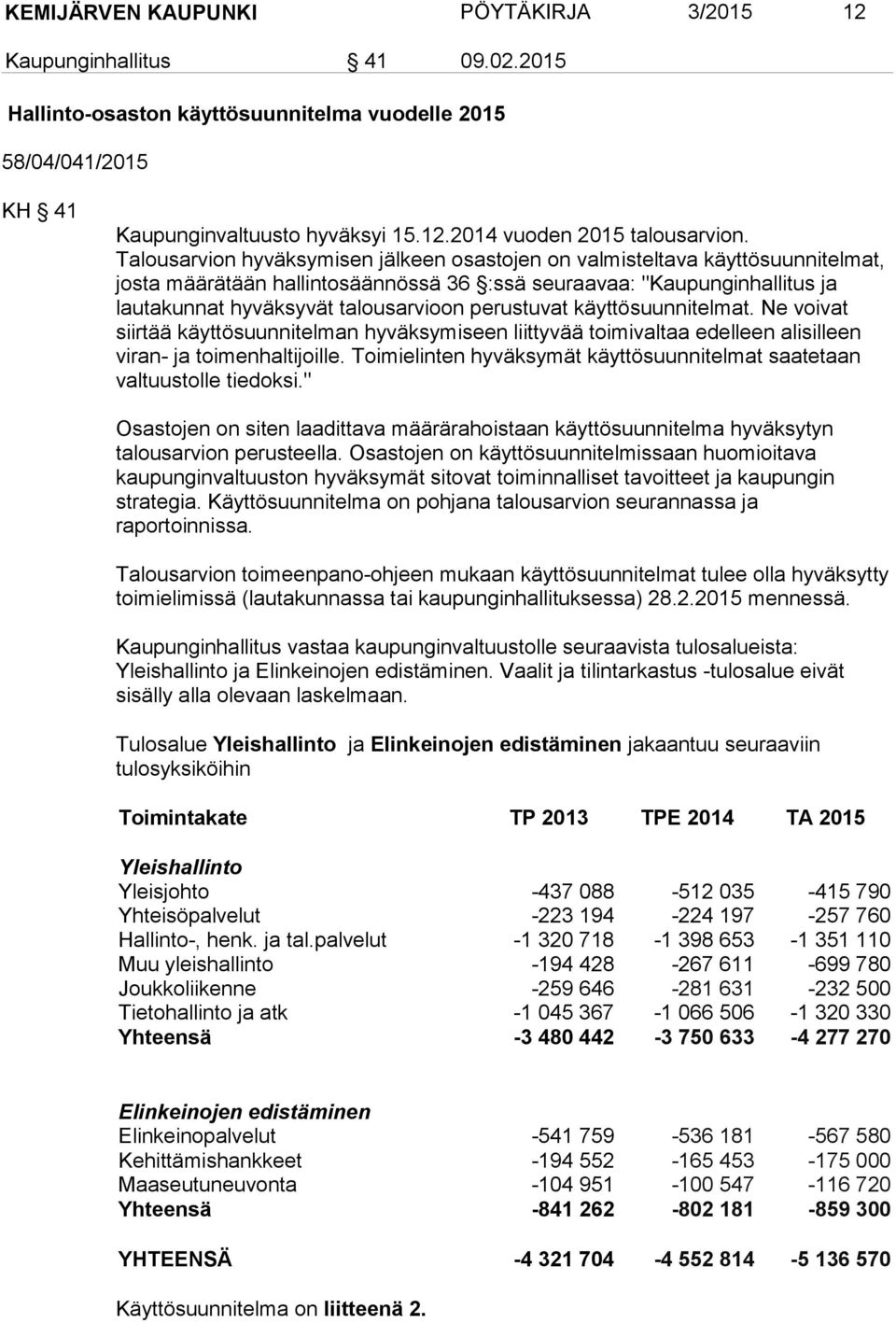 KEMIJÄRVEN KAUPUNKI PÖYTÄKIRJA 3/2015 12

Kaupunginhallitus § 41 09.02.2015

Hallinto-osaston käyttösuunnitelma vuodelle 2015

58/04/041/2015

KH § 41

Kaupunginvaltuusto hyväksyi 15.12.2014 vuoden 2015 talousarvion. Talousarvion hyväksymisen jälkeen osastojen on valmisteltava käyttösuunnitelmat, josta määrätään hallintosäännössä 36 §:ssä seuraavaa: "Kaupunginhallitus ja lautakunnat hyväksyvät talousarvioon perustuvat käyttösuunnitelmat. Ne voivat siirtää käyttösuunnitelman hyväksymiseen liittyvää toimivaltaa edelleen alisilleen viran- ja toimenhaltijoille. Toimielinten hyväksymät käyttösuunnitelmat saatetaan valtuustolle tiedoksi."

Osastojen on siten laadittava määrärahoistaan käyttösuunnitelma hyväksytyn talousarvion perusteella. Osastojen on käyttösuunnitelmissaan huomioitava kaupunginvaltuuston hyväksymät sitovat toiminnalliset tavoitteet ja kaupungin strategia. Käyttösuunnitelma on pohjana talousarvion seurannassa ja raportoinnissa.

Talousarvion toimeenpano-ohjeen mukaan käyttösuunnitelmat tulee olla hyväksytty toimielimissä (lautakunnassa tai kaupunginhallituksessa) 28.2.2015 mennessä.

Kaupunginhallitus vastaa kaupunginvaltuustolle seuraavista tulosalueista: Yleishallinto ja Elinkeinojen edistäminen. Vaalit ja tilintarkastus -tulosalue eivät sisälly alla olevaan laskelmaan.

Tulosalue Yleishallinto ja Elinkeinojen edistäminen jakaantuu seuraaviin tulosyksiköihin

| Toimintakate | TP 2013 | TPE 2014 | TA 2015 |
|---|---|---|---|
| Yleishallinto | | | |
| Yleisjohto | -437 088 | -512 035 | -415 790 |
| Yhteisöpalvelut | -223 194 | -224 197 | -257 760 |
| Hallinto-, henk. ja tal.palvelut | -1 320 718 | -1 398 653 | -1 351 110 |
| Muu yleishallinto | -194 428 | -267 611 | -699 780 |
| Joukkoliikenne | -259 646 | -281 631 | -232 500 |
| Tietohallinto ja atk | -1 045 367 | -1 066 506 | -1 320 330 |
| Yhteensä | -3 480 442 | -3 750 633 | -4 277 270 |
| Elinkeinojen edistäminen | | | |
| Elinkeinopalvelut | -541 759 | -536 181 | -567 580 |
| Kehittämishankkeet | -194 552 | -165 453 | -175 000 |
| Maaseutuneuvonta | -104 951 | -100 547 | -116 720 |
| Yhteensä | -841 262 | -802 181 | -859 300 |
| YHTEENSÄ | -4 321 704 | -4 552 814 | -5 136 570 |

Käyttösuunnitelma on liitteenä 2.